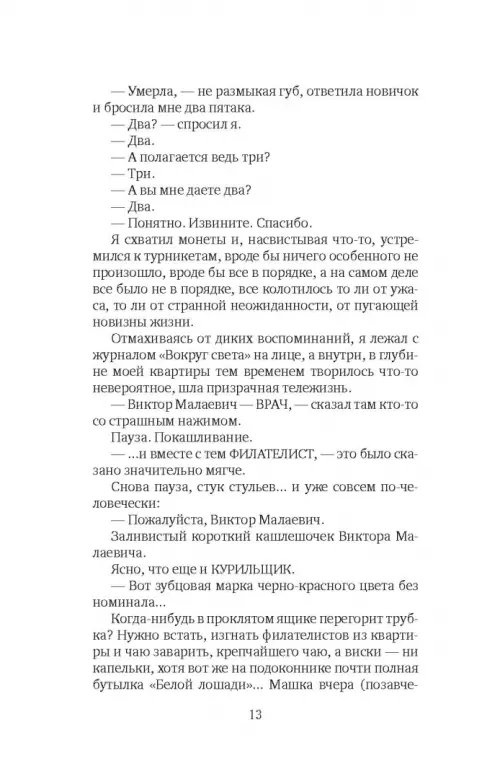 — Умерла, — не размыкая губ, ответила новичок и бросила мне два пятака.

— Два? — спросил я.

— Два.

— А полагается ведь три?

— Три.

— А вы мне даете два?

— Два.

— Понятно. Извините. Спасибо.

Я схватил монеты и, насвистывая что-то, устремился к турникетам, вроде бы ничего особенного не произошло, вроде бы все в порядке, а на самом деле все было не в порядке, все колотилось то ли от ужаса, то ли от странной неожиданности, от пугающей новизны жизни.

Отмахиваясь от диких воспоминаний, я лежал с журналом «Вокруг света» на лице, а внутри, в глубине моей квартиры тем временем творилось что-то невероятное, шла призрачная тележизнь.

— Виктор Малаевич — ВРАЧ, — сказал там кто-то со страшным нажимом.

Пауза. Покашливание.

— ...и вместе с тем ФИЛАТЕЛИСТ, — это было сказано значительно мягче.

Снова пауза, стук стульев... и уже совсем по-человечески:

— Пожалуйста, Виктор Малаевич.

Заливистый короткий кашлешочек Виктора Малаевича.

Ясно, что еще и КУРИЛЬЩИК.

— Вот зубцовая марка черно-красного цвета без номинала...

Когда-нибудь в проклятом ящике перегорит трубка? Нужно встать, изгнать филателистов из квартиры и чаю заварить, крепчайшего чаю, а виски — ни капельки, хотя вот же на подоконнике почти полная бутылка «Белой лошади»... Машка вчера (позавче-

13